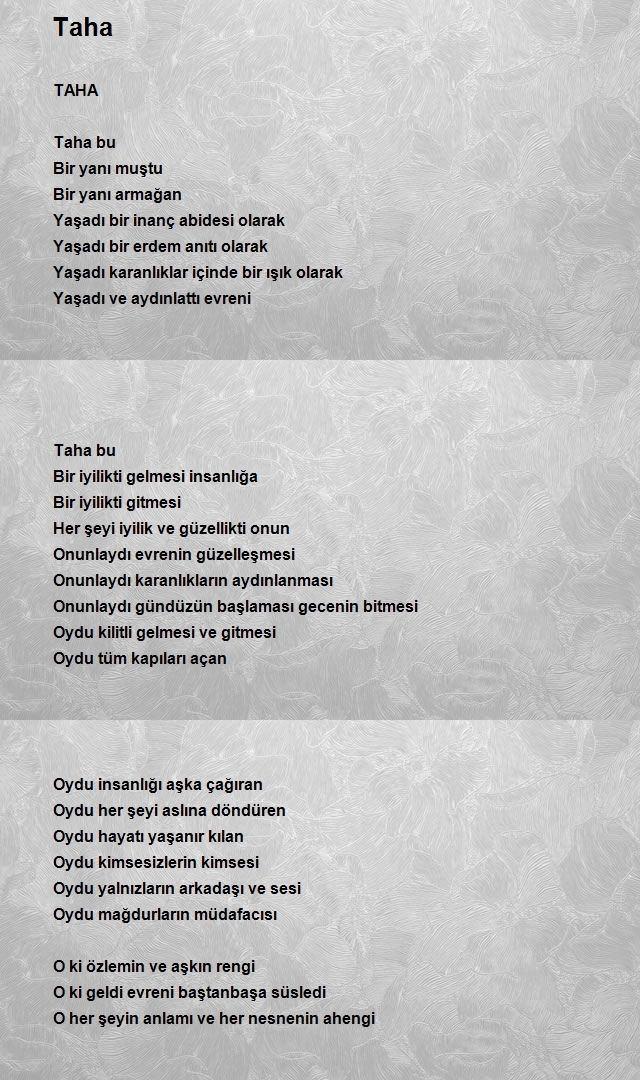 Taha

TAHA

Taha bu
Bir yanı muştu
Bir yanı armağan
Yaşadı bir inanç abidesi olarak
Yaşadı bir erdem anıtı olarak
Yaşadı karanlıklar içinde bir ışık olarak
Yaşadı ve aydınlattı evreni

Taha bu
Bir iyilikti gelmesi insanlığa
Bir iyilikti gitmesi
Her şeyi iyilik ve güzellikti onun
Onunlaydı evrenin güzelleşmesi
Onunlaydı karanlıkların aydınlanması
Onunlaydı gündüzün başlaması gecenin bitmesi
Oydu kilitli gelmesi ve gitmesi
Oydu tüm kapıları açan

Oydu insanlığı aşka çağıran
Oydu her şeyi aslına döndüren
Oydu hayatı yaşanır kılan
Oydu kimsesizlerin kimsesi
Oydu yalnızların arkadaşı ve sesi
Oydu mağdurların müdafacısı

O ki özlemin ve aşkın rengi
O ki geldi evreni baştanbaşa süsledi
O her şeyin anlamı ve her nesnenin ahengi